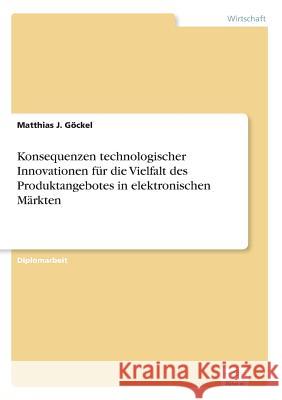 Wirtschaft

Matthias J. Göckel

Konsequenzen technologischer Innovationen für die Vielfalt des Produktangebotes in elektronischen Märkten

Diplomarbeit

Kraina Książek